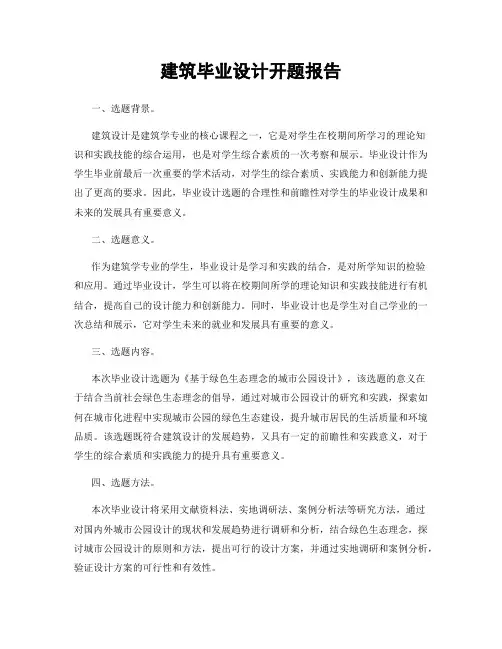 建筑毕业设计开题报告

一、选题背景。

建筑设计是建筑学专业的核心课程之一，它是对学生在校期间所学习的理论知识和实践技能的综合运用，也是对学生综合素质的一次考察和展示。毕业设计作为学生毕业前最后一次重要的学术活动，对学生的综合素质、实践能力和创新能力提出了更高的要求。因此，毕业设计选题的合理性和前瞻性对学生的毕业设计成果和未来的发展具有重要意义。

二、选题意义。

作为建筑学专业的学生，毕业设计是学习和实践的结合，是对所学知识的检验和应用。通过毕业设计，学生可以将在校期间所学的理论知识和实践技能进行有机结合，提高自己的设计能力和创新能力。同时，毕业设计也是学生对自己学业的一次总结和展示，它对学生未来的就业和发展具有重要的意义。

三、选题内容。

本次毕业设计选题为《基于绿色生态理念的城市公园设计》，该选题的意义在于结合当前社会绿色生态理念的倡导，通过对城市公园设计的研究和实践，探索如何在城市化进程中实现城市公园的绿色生态建设，提升城市居民的生活质量和环境品质。该选题既符合建筑设计的发展趋势，又具有一定的前瞻性和实践意义，对于学生的综合素质和实践能力的提升具有重要意义。

四、选题方法。

本次毕业设计将采用文献资料法、实地调研法、案例分析法等研究方法，通过对国内外城市公园设计的现状和发展趋势进行调研和分析，结合绿色生态理念，探讨城市公园设计的原则和方法，提出可行的设计方案，并通过实地调研和案例分析，验证设计方案的可行性和有效性。